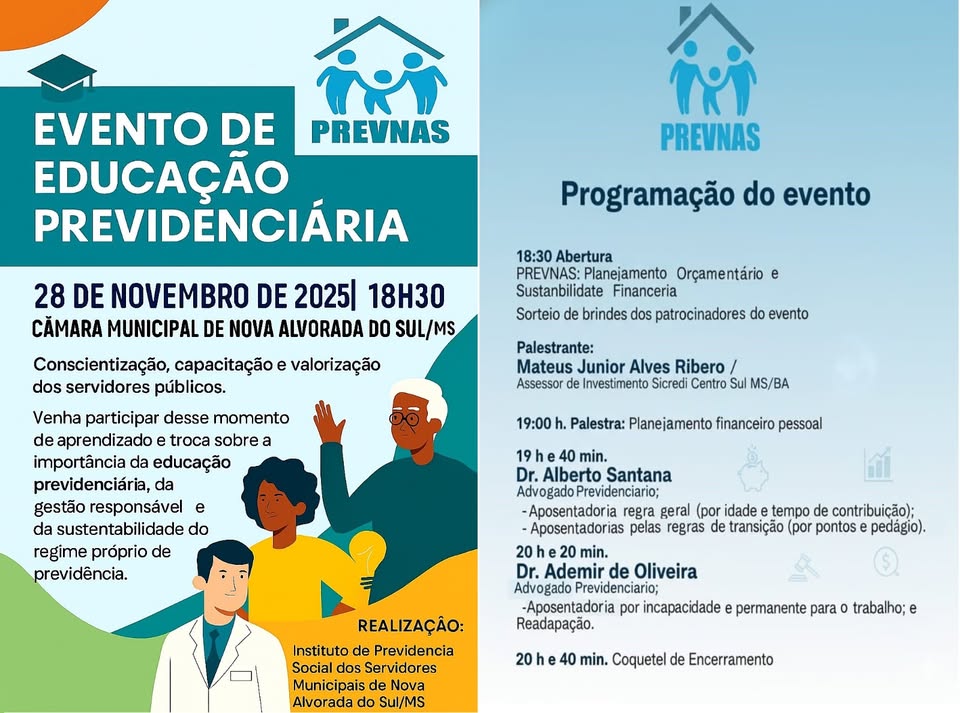 PREVNAS

EVENTO DE EDUCAÇÃO PREVIDENCIÁRIA

28 DE NOVEMBRO DE 2025| 18H30
CÂMARA MUNICIPAL DE NOVA ALVORADA DO SUL/MS

Conscientização, capacitação e valorização dos servidores públicos.

Venha participar desse momento de aprendizado e troca sobre a importância da educação previdenciária, da gestão responsável e da sustentabilidade do regime próprio de previdência.

REALIZAÇÃO:
Instituto de Previdencia Social dos Servidores Municipais de Nova Alvorada do Sul/MS

PREVNAS

Programação do evento

18:30 Abertura
PREVNAS: Planejamento Orçamentário e Sustanbilidate Financeira
Sorteio de brindes dos patrocinadores do evento

Palestrante:
Mateus Junior Alves Ribero /
Assessor de Investimento Sicredi Centro Sul MS/BA

19:00 h. Palestra: Planejamento financeiro pessoal

19 h e 40 min.
Dr. Alberto Santana
Advogado Previdenciario;
- Aposentadoria regra geral (por idade e tempo de contribuição);
- Aposentadorias pelas regras de transição (por pontos e pedágio).

20 h e 20 min.
Dr. Ademir de Oliveira
Advogado Previdenciario;
-Aposentadoria por incapacidade e permanente para o trabalho; e Readapação.

20 h e 40 min. Coquetel de Encerramento